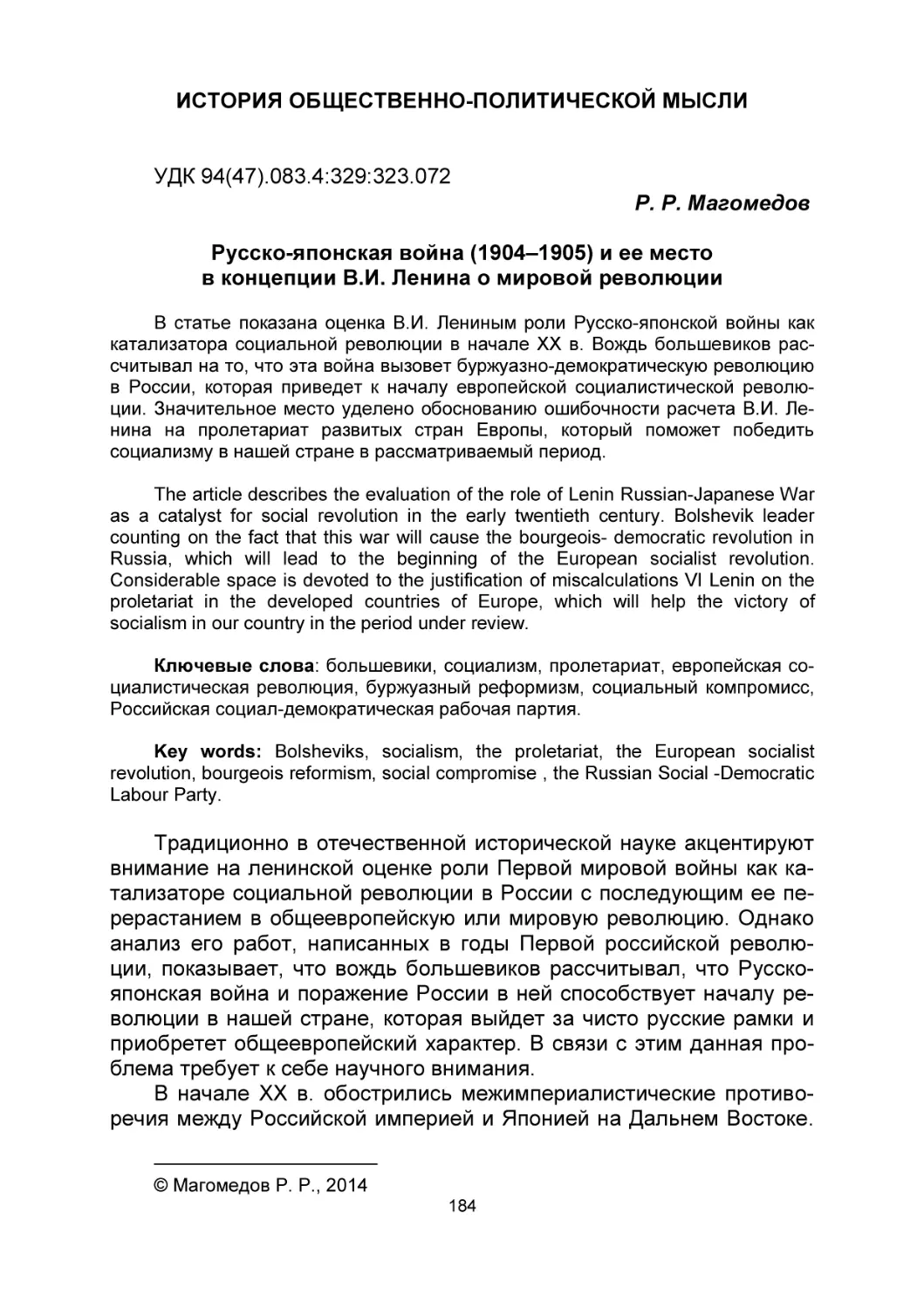 ИСТОРИЯ ОБЩЕСТВЕННО-ПОЛИТИЧЕСКОЙ МЫСЛИ

УДК 94(47).083.4:329:323.072

Р. Р. Магомедов

Русско-японская война (1904–1905) и ее место в концепции В.И. Ленина о мировой революции

В статье показана оценка В.И. Лениным роли Русско-японской войны как катализатора социальной революции в начале XX в. Вождь большевиков рассчитывал на то, что эта война вызовет буржуазно-демократическую революцию в России, которая приведет к началу европейской социалистической революции. Значительное место уделено обоснованию ошибочности расчета В.И. Ленина на пролетариат развитых стран Европы, который поможет победить социализму в нашей стране в рассматриваемый период.

The article describes the evaluation of the role of Lenin Russian-Japanese War as a catalyst for social revolution in the early twentieth century. Bolshevik leader counting on the fact that this war will cause the bourgeois- democratic revolution in Russia, which will lead to the beginning of the European socialist revolution. Considerable space is devoted to the justification of miscalculations VI Lenin on the proletariat in the developed countries of Europe, which will help the victory of socialism in our country in the period under review.

Ключевые слова: большевики, социализм, пролетариат, европейская социалистическая революция, буржуазный реформизм, социальный компромисс, Российская социал-демократическая рабочая партия.

Key words: Bolsheviks, socialism, the proletariat, the European socialist revolution, bourgeois reformism, social compromise , the Russian Social -Democratic Labour Party.

Традиционно в отечественной исторической науке акцентируют внимание на ленинской оценке роли Первой мировой войны как катализаторе социальной революции в России с последующим ее перерастанием в общеевропейскую или мировую революцию. Однако анализ его работ, написанных в годы Первой российской революции, показывает, что вождь большевиков рассчитывал, что Русско-японская война и поражение России в ней способствует началу революции в нашей стране, которая выйдет за чисто русские рамки и приобретет общеевропейский характер. В связи с этим данная проблема требует к себе научного внимания.

В начале XX в. обострились межимпериалистические противоречия между Российской империей и Японией на Дальнем Востоке.

© Магомедов Р. Р., 2014

184